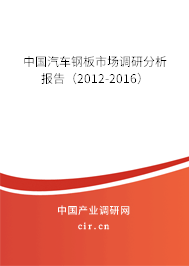 中国汽车钢板市场调研分析报告（2012-2016）

中国产业调研网
cir.cn